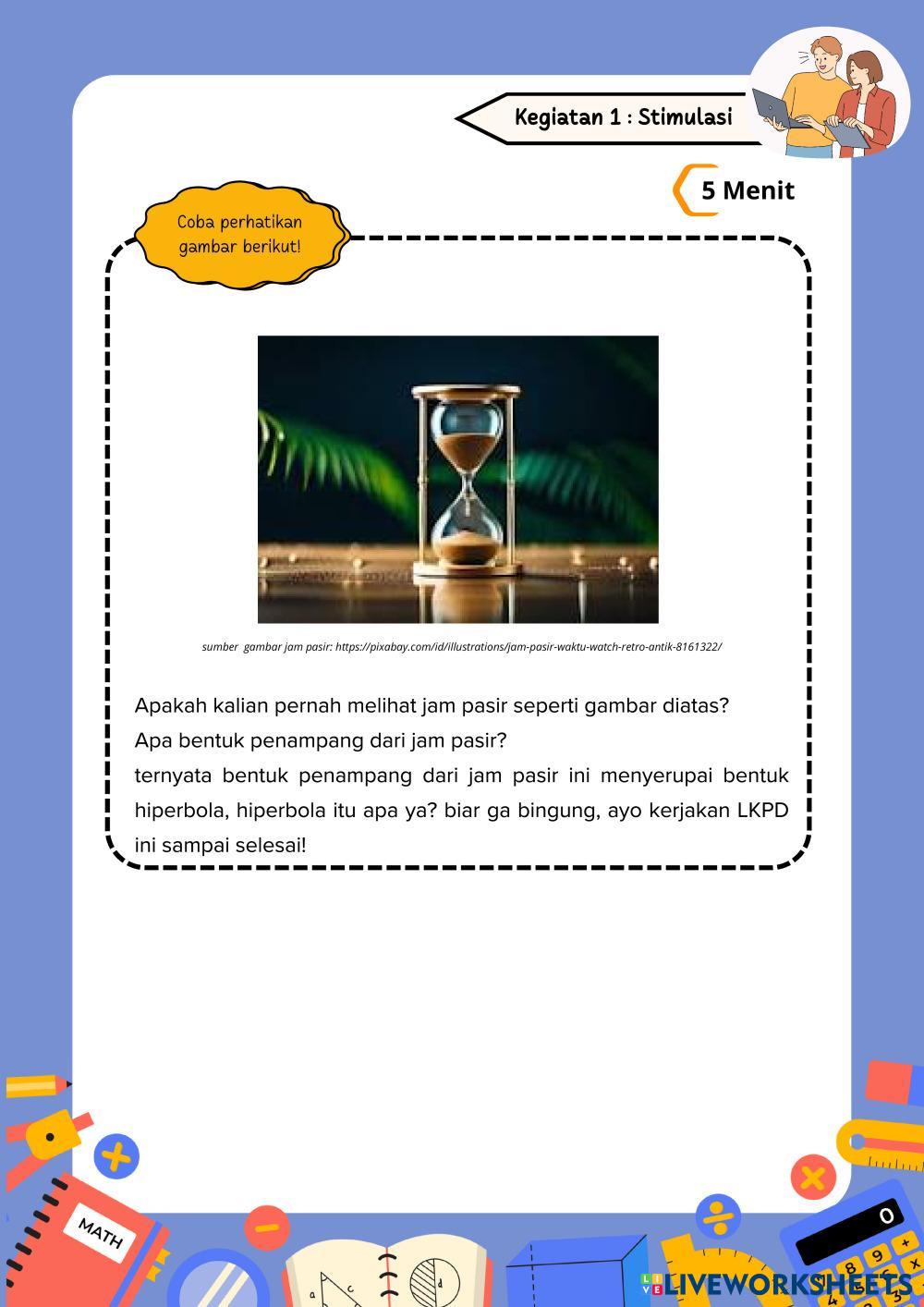 Kegiatan 1 : Stimulasi

5 Menit

Coba perhatikan gambar berikut!

sumber gambar jam pasir: https://pixabay.com/id/illustrations/jam-pasir-waktu-watch-retro-antik-8161322/

Apakah kalian pernah melihat jam pasir seperti gambar diatas?
Apa bentuk penampang dari jam pasir?
ternyata bentuk penampang dari jam pasir ini menyerupai bentuk hiperbola, hiperbola itu apa ya? biar ga bingung, ayo kerjakan LKPD ini sampai selesai!

MATH

0

LIVEWORKSHEETS